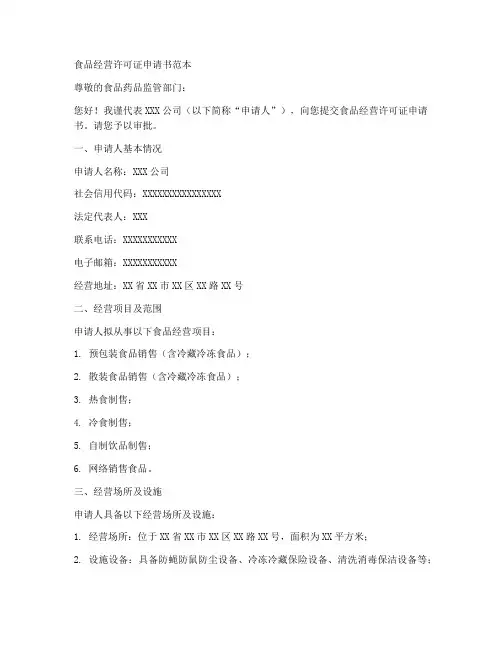 食品经营许可证申请书范本

尊敬的食品药品监管部门：

您好！我谨代表 XXX 公司（以下简称“申请人”），向您提交食品经营许可证申请书，请您予以审批。

一、申请人基本情况

申请人名称：XXX 公司

社会信用代码：XXXXXXXXXXXXXXXX

法定代表人：XXX

联系电话：XXXXXXXXXXX

电子邮箱：XXXXXXXXXXX

经营地址：XX 省 XX 市 XX 区 XX 路 XX 号

二、经营项目及范围

申请人拟从事以下食品经营项目：

1. 预包装食品销售（含冷藏冷冻食品）；

2. 散装食品销售（含冷藏冷冻食品）；

3. 热食制售；

4. 冷食制售；

5. 自制饮品制售；

6. 网络销售食品。

三、经营场所及设施

申请人具备以下经营场所及设施：

1. 经营场所：位于 XX 省 XX 市 XX 区 XX 路 XX 号，面积为 XX 平方米；

2. 设施设备：具备防蝇防鼠防尘设备、冷冻冷藏保险设备、清洗消毒保洁设备等；